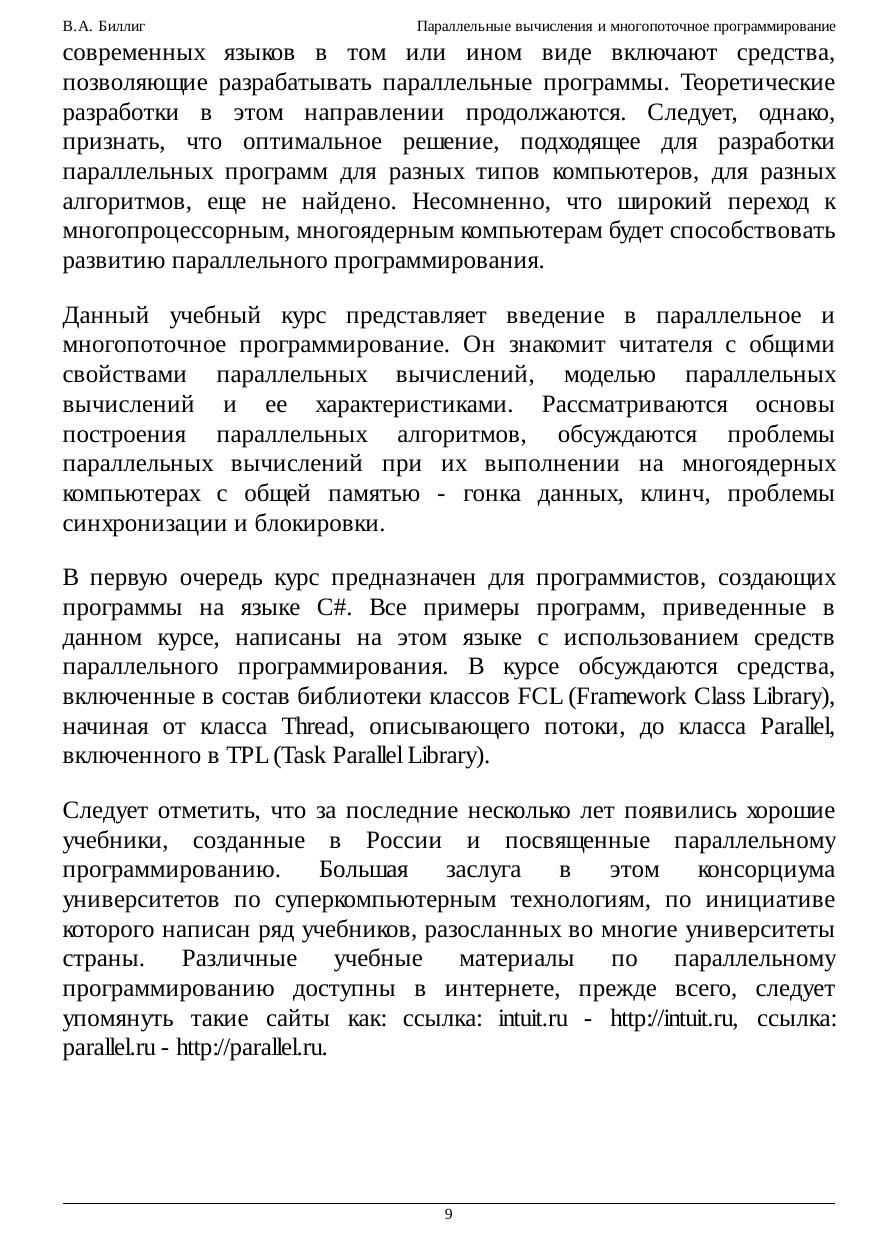 В.А. Биллиг Параллельные вычисления и многопоточное программирование

современных языков в том или ином виде включают средства, позволяющие разрабатывать параллельные программы. Теоретические разработки в этом направлении продолжаются. Следует, однако, признать, что оптимальное решение, подходящее для разработки параллельных программ для разных типов компьютеров, для разных алгоритмов, еще не найдено. Несомненно, что широкий переход к многопроцессорным, многоядерным компьютерам будет способствовать развитию параллельного программирования.

Данный учебный курс представляет введение в параллельное и многопоточное программирование. Он знакомит читателя с общими свойствами параллельных вычислений, моделью параллельных вычислений и ее характеристиками. Рассматриваются основы построения параллельных алгоритмов, обсуждаются проблемы параллельных вычислений при их выполнении на многоядерных компьютерах с общей памятью - гонка данных, клинч, проблемы синхронизации и блокировки.

В первую очередь курс предназначен для программистов, создающих программы на языке C#. Все примеры программ, приведенные в данном курсе, написаны на этом языке с использованием средств параллельного программирования. В курсе обсуждаются средства, включенные в состав библиотеки классов FCL (Framework Class Library), начиная от класса Thread, описывающего потоки, до класса Parallel, включенного в TPL (Task Parallel Library).

Следует отметить, что за последние несколько лет появились хорошие учебники, созданные в России и посвященные параллельному программированию. Большая заслуга в этом консорциума университетов по суперкомпьютерным технологиям, по инициативе которого написан ряд учебников, разосланных во многие университеты страны. Различные учебные материалы по параллельному программированию доступны в интернете, прежде всего, следует упомянуть такие сайты как: ссылка: intuit.ru - http://intuit.ru, ссылка: parallel.ru - http://parallel.ru.

9